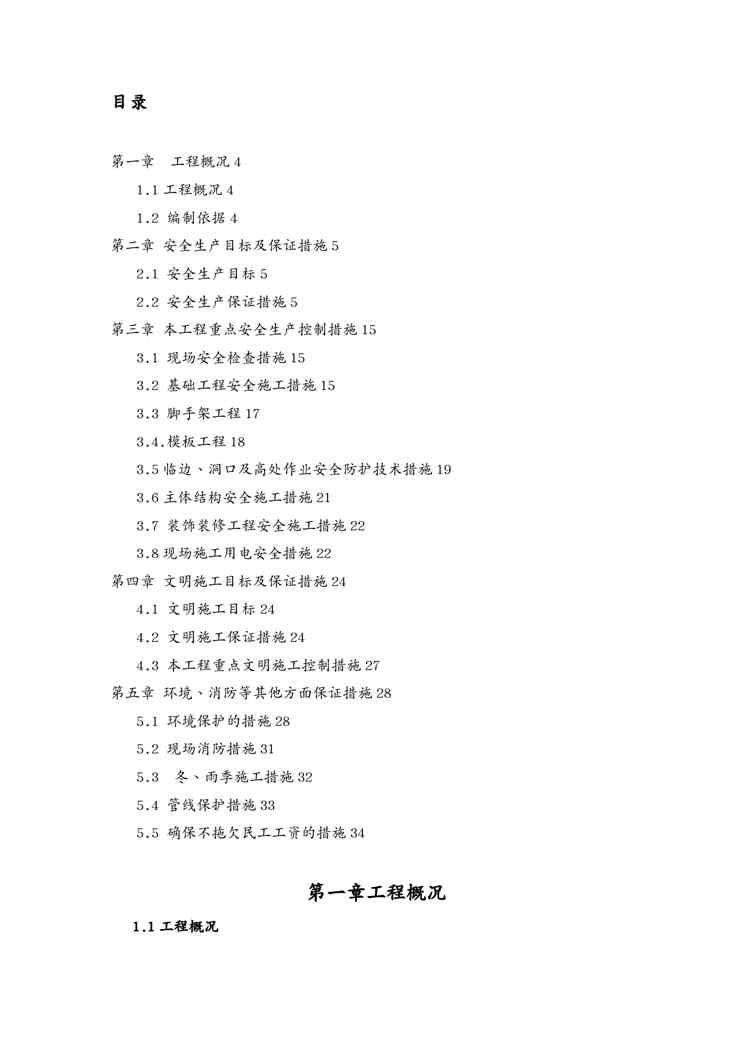 目录

第一章 工程概况 4

1.1 工程概况 4

1.2 编制依据 4

第二章 安全生产目标及保证措施 5

2.1 安全生产目标 5

2.2 安全生产保证措施 5

第三章 本工程重点安全生产控制措施 15

3.1 现场安全检查措施 15

3.2 基础工程安全施工措施 15

3.3 脚手架工程 17

3.4.模板工程 18

3.5 临边、洞口及高处作业安全防护技术措施 19

3.6 主体结构安全施工措施 21

3.7 装饰装修工程安全施工措施 22

3.8 现场施工用电安全措施 22

第四章 文明施工目标及保证措施 24

4.1 文明施工目标 24

4.2 文明施工保证措施 24

4.3 本工程重点文明施工控制措施 27

第五章 环境、消防等其他方面保证措施 28

5.1 环境保护的措施 28

5.2 现场消防措施 31

5.3 冬、雨季施工措施 32

5.4 管线保护措施 33

5.5 确保不拖欠民工工资的措施 34

第一章工程概况

1.1 工程概况